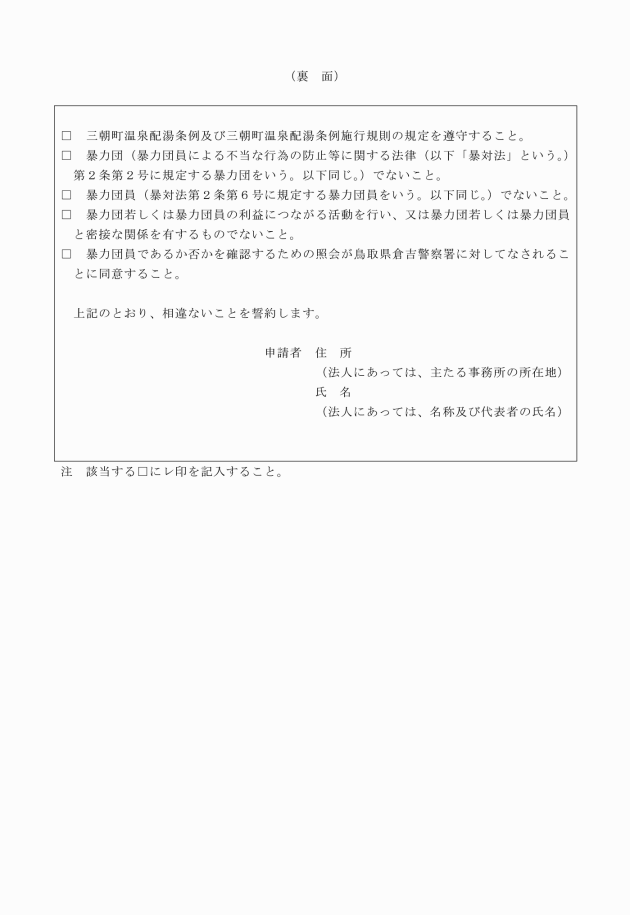 （裏　面）

□　三朝町温泉配湯条例及び三朝町温泉配湯条例施行規則の規定を遵守すること。
□　暴力団（暴力団員による不当な行為の防止等に関する法律（以下「暴対法」という。）第２条第２号に規定する暴力団をいう。以下同じ。）でないこと。
□　暴力団員（暴対法第２条第６号に規定する暴力団員をいう。以下同じ。）でないこと。
□　暴力団若しくは暴力団員の利益につながる活動を行い、又は暴力団若しくは暴力団員と密接な関係を有するものでないこと。
□　暴力団員であるか否かを確認するための照会が鳥取県倉吉警察署に対してなされることに同意すること。

上記のとおり、相違ないことを誓約します。

申請者　住　所
（法人にあっては、主たる事務所の所在地）
氏　名
（法人にあっては、名称及び代表者の氏名）

注　該当する□にレ印を記入すること。